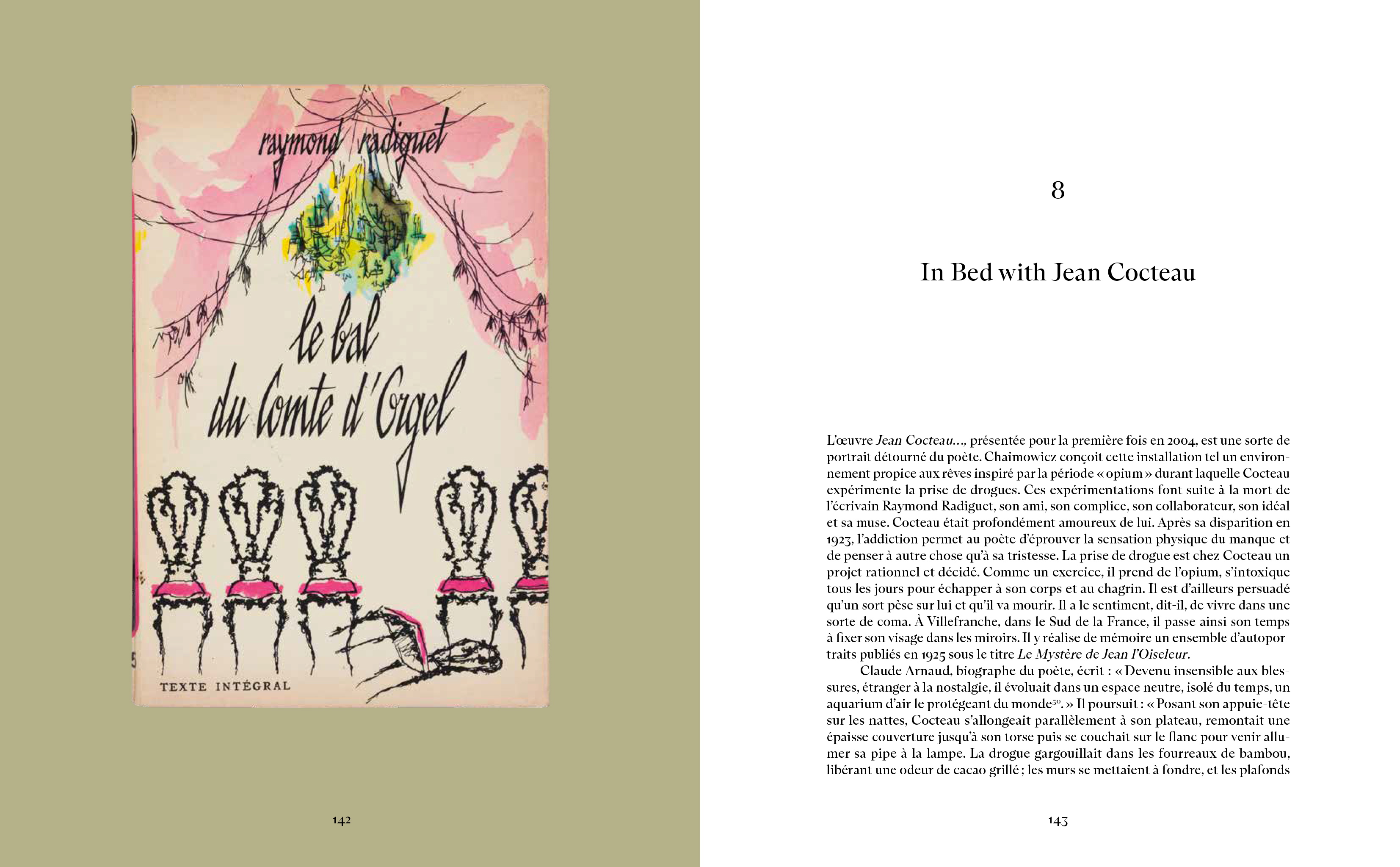 raymond radiguet

le bal du Comte d'Orgel

TEXTE INTÉGRAL

142

8

In Bed with Jean Cocteau

L'œuvre Jean Cocteau…, présentée pour la première fois en 2004, est une sorte de portrait détourné du poète. Chaimowicz conçoit cette installation tel un environnement propice aux rêves inspiré par la période « opium » durant laquelle Cocteau expérimente la prise de drogues. Ces expérimentations font suite à la mort de l'écrivain Raymond Radiguet, son ami, son complice, son collaborateur, son idéal et sa muse. Cocteau était profondément amoureux de lui. Après sa disparition en 1923, l'addiction permet au poète d'éprouver la sensation physique du manque et de penser à autre chose qu'à sa tristesse. La prise de drogue est chez Cocteau un projet rationnel et décidé. Comme un exercice, il prend de l'opium, s'intoxique tous les jours pour échapper à son corps et au chagrin. Il est d'ailleurs persuadé qu'un sort pèse sur lui et qu'il va mourir. Il a le sentiment, dit-il, de vivre dans une sorte de coma. À Villefranche, dans le Sud de la France, il passe ainsi son temps à fixer son visage dans les miroirs. Il y réalise de mémoire un ensemble d'autoportraits publiés en 1925 sous le titre Le Mystère de Jean l'Oiseleur.

Claude Arnaud, biographe du poète, écrit : « Devenu insensible aux blessures, étranger à la nostalgie, il évoluait dans un espace neutre, isolé du temps, un aquarium d'air le protégeant du monde$^{50}$. » Il poursuit : « Posant son appuie-tête sur les nattes, Cocteau s'allongeait parallèlement à son plateau, remontait une épaisse couverture jusqu'à son torse puis se couchait sur le flanc pour venir allumer sa pipe à la lampe. La drogue gargouillait dans les fourreaux de bambou, libérant une odeur de cacao grillé ; les murs se mettaient à fondre, et les plafonds

143